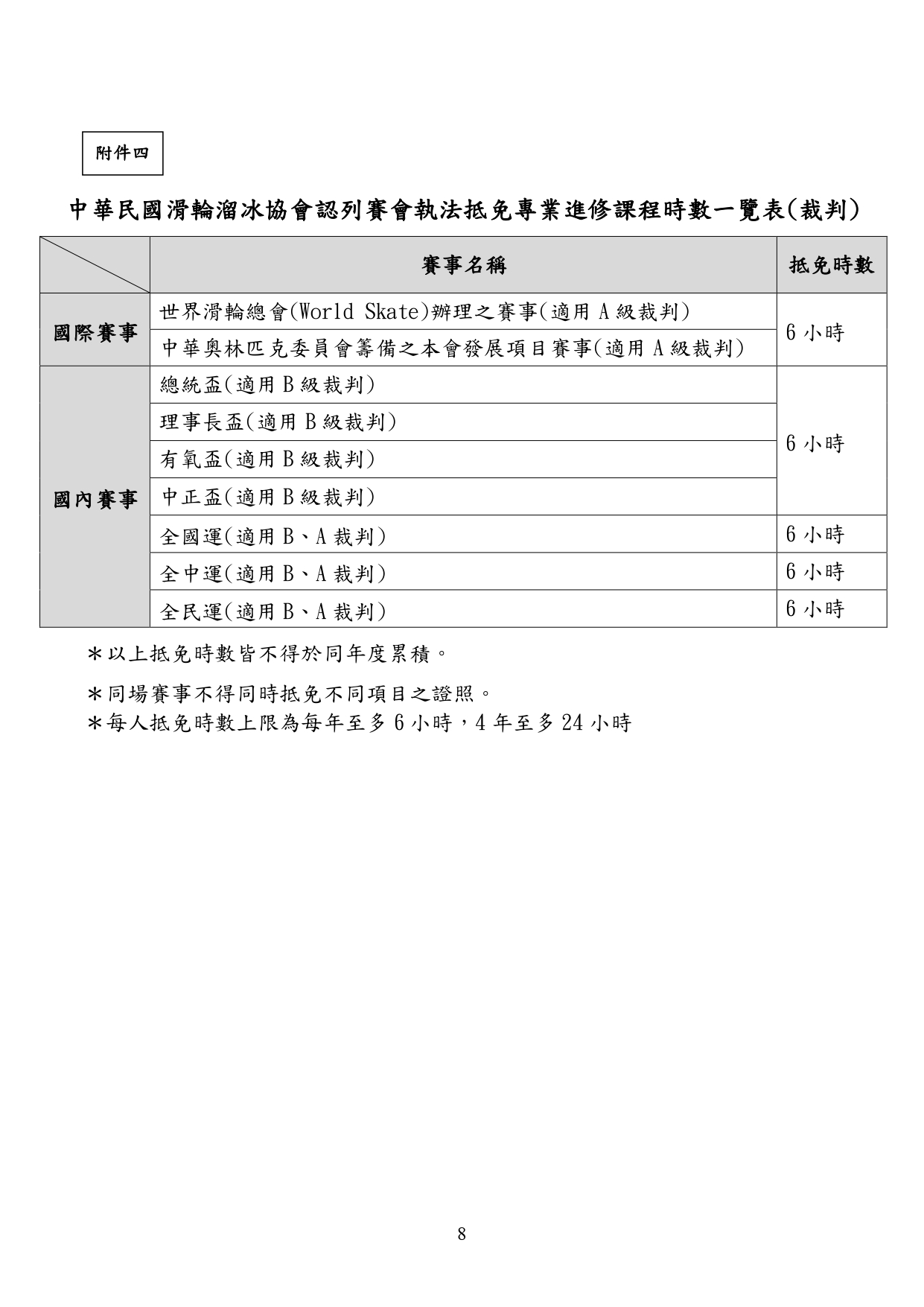 附件四

中華民國滑輪溜冰協會認列賽會執法抵免專業進修課程時數一覽表(裁判)

| | 賽事名稱 | 抵免時數 |
|---|---|---|
| 國際賽事 | 世界滑輪總會(World Skate)辦理之賽事(適用 A 級裁判) | 6 小時 |
| | 中華奧林匹克委員會籌備之本會發展項目賽事(適用 A 級裁判) | |
| 國內賽事 | 總統盃(適用 B 級裁判) | 6 小時 |
| | 理事長盃(適用 B 級裁判) | |
| | 有氧盃(適用 B 級裁判) | |
| | 中正盃(適用 B 級裁判) | |
| | 全國運(適用 B、A 裁判) | 6 小時 |
| | 全中運(適用 B、A 裁判) | 6 小時 |
| | 全民運(適用 B、A 裁判) | 6 小時 |

＊以上抵免時數皆不得於同年度累積。

＊同場賽事不得同時抵免不同項目之證照。
＊每人抵免時數上限為每年至多 6 小時，4 年至多 24 小時

8